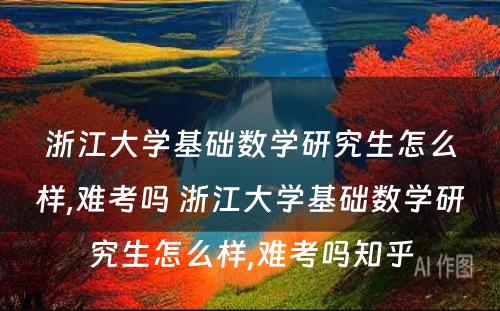 浙江大学基础数学研究生怎么样,难考吗 浙江大学基础数学研究生怎么样,难考吗知乎

AI 作图